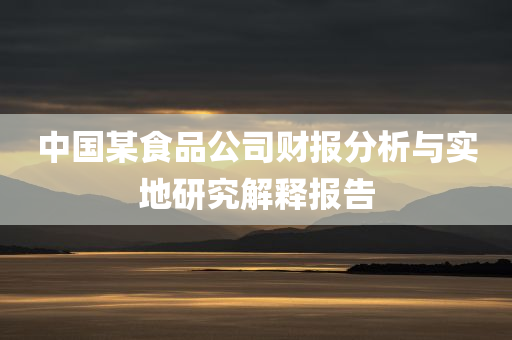 中国某食品公司财报分析与实地研究解释报告